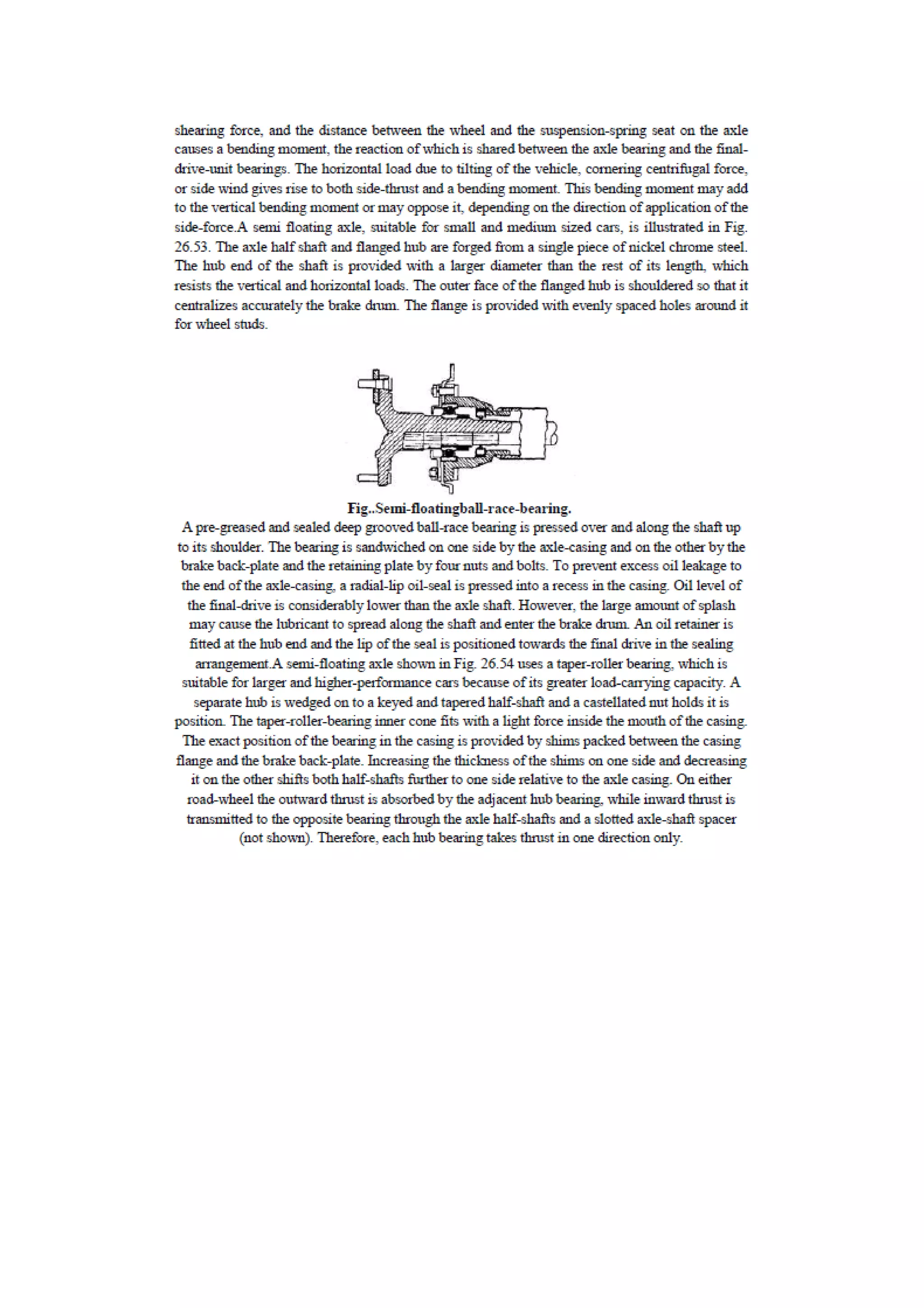 shearing force, and the distance between the wheel and the suspension-spring seat on the axle causes a bending moment, the reaction of which is shared between the axle bearing and the final-drive-unit bearings. The horizontal load due to tilting of the vehicle, cornering centrifugal force, or side wind gives rise to both side-thrust and a bending moment. This bending moment may add to the vertical bending moment or may oppose it, depending on the direction of application of the side-force.A semi floating axle, suitable for small and medium sized cars, is illustrated in Fig. 26.53. The axle half shaft and flanged hub are forged from a single piece of nickel chrome steel. The hub end of the shaft is provided with a larger diameter than the rest of its length, which resists the vertical and horizontal loads. The outer face of the flanged hub is shouldered so that it centralizes accurately the brake drum. The flange is provided with evenly spaced holes around it for wheel studs.

Fig..Semi-floatingball-race-bearing.

A pre-greased and sealed deep grooved ball-race bearing is pressed over and along the shaft up to its shoulder. The bearing is sandwiched on one side by the axle-casing and on the other by the brake back-plate and the retaining plate by four nuts and bolts. To prevent excess oil leakage to the end of the axle-casing, a radial-lip oil-seal is pressed into a recess in the casing. Oil level of the final-drive is considerably lower than the axle shaft. However, the large amount of splash may cause the lubricant to spread along the shaft and enter the brake drum. An oil retainer is fitted at the hub end and the lip of the seal is positioned towards the final drive in the sealing arrangement.A semi-floating axle shown in Fig. 26.54 uses a taper-roller bearing, which is suitable for larger and higher-performance cars because of its greater load-carrying capacity. A separate hub is wedged on to a keyed and tapered half-shaft and a castellated nut holds it is position. The taper-roller-bearing inner cone fits with a light force inside the mouth of the casing. The exact position of the bearing in the casing is provided by shims packed between the casing flange and the brake back-plate. Increasing the thickness of the shims on one side and decreasing it on the other shifts both half-shafts further to one side relative to the axle casing. On either road-wheel the outward thrust is absorbed by the adjacent hub bearing, while inward thrust is transmitted to the opposite bearing through the axle half-shafts and a slotted axle-shaft spacer (not shown). Therefore, each hub bearing takes thrust in one direction only.